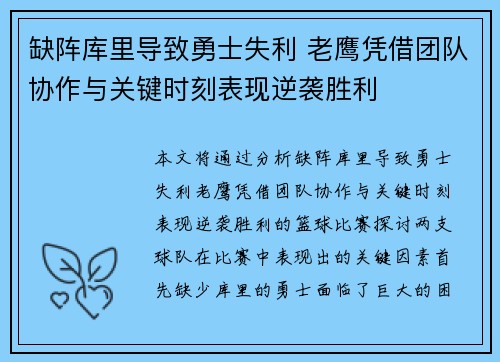 缺阵库里导致勇士失利 老鹰凭借团队协作与关键时刻表现逆袭胜利

本文将通过分析缺阵库里导致勇士失利老鹰凭借团队协作与关键时刻表现逆袭胜利的篮球比赛探讨两支球队在比赛中表现出的关键因素首先缺少库里的勇士面临了巨大的困